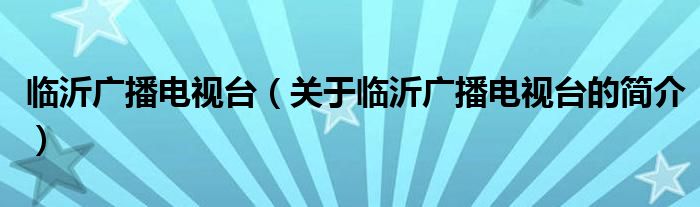 临沂广播电视台（关于临沂广播电视台的简介）